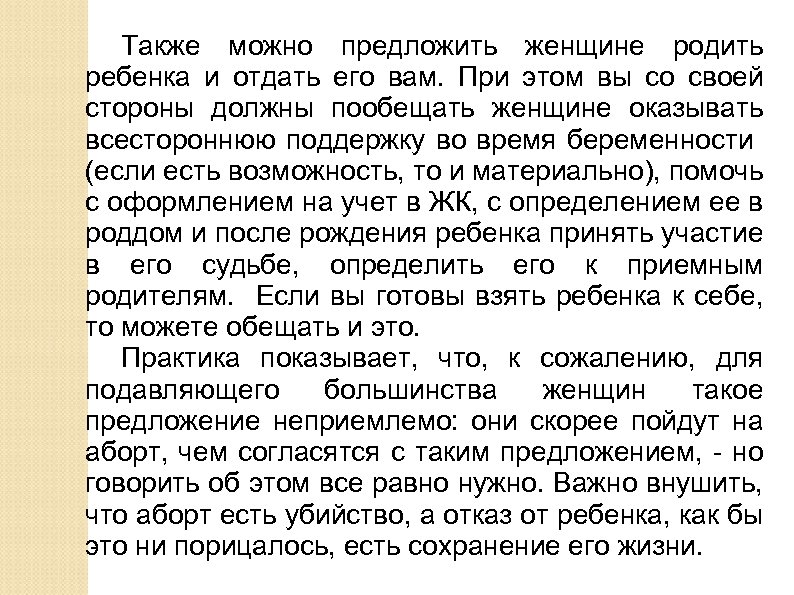 Также можно предложить женщине родить ребенка и отдать его вам. При этом вы со своей стороны должны пообещать женщине оказывать всестороннюю поддержку во время беременности (если есть возможность, то и материально), помочь с оформлением на учет в ЖК, с определением ее в роддом и после рождения ребенка принять участие в его судьбе, определить его к приемным родителям. Если вы готовы взять ребенка к себе, то можете обещать и это.

Практика показывает, что, к сожалению, для подавляющего большинства женщин такое предложение неприемлемо: они скорее пойдут на аборт, чем согласятся с таким предложением, - но говорить об этом все равно нужно. Важно внушить, что аборт есть убийство, а отказ от ребенка, как бы это ни порицалось, есть сохранение его жизни.